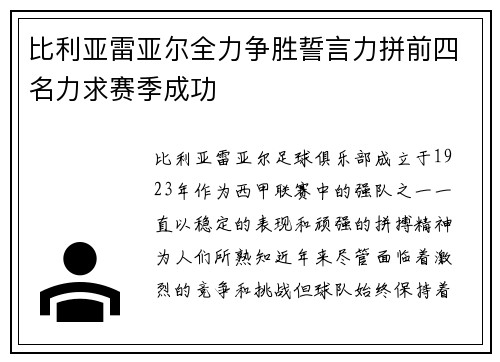 比利亚雷亚尔全力争胜誓言力拼前四名力求赛季成功

比利亚雷亚尔足球俱乐部成立于1923年作为西甲联赛中的强队之一一直以稳定的表现和顽强的拼搏精神为人们所熟知近年来尽管面临着激烈的竞争和挑战但球队始终保持着